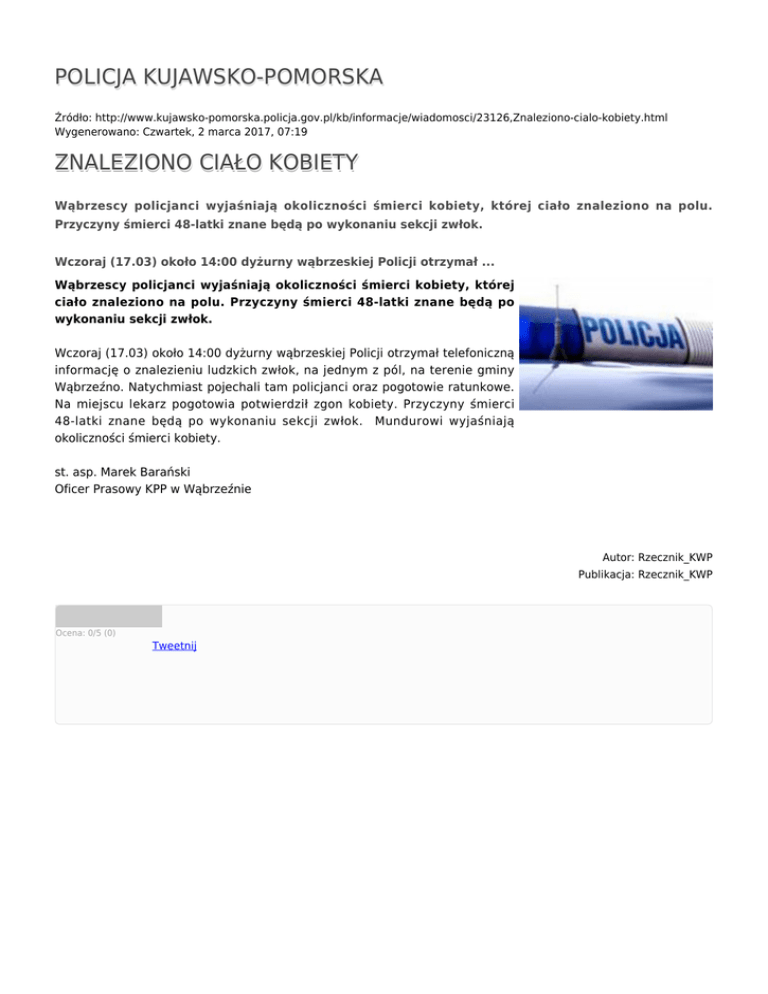 POLICJA KUJAWSKO-POMORSKA

Źródło: http://www.kujawsko-pomorska.policja.gov.pl/kb/informacje/wiadomosci/23126,Znaleziono-cialo-kobiety.html
Wygenerowano: Czwartek, 2 marca 2017, 07:19

ZNALEZIONO CIAŁO KOBIETY

Wąbrzescy policjanci wyjaśniają okoliczności śmierci kobiety, której ciało znaleziono na polu. Przyczyny śmierci 48-latki znane będą po wykonaniu sekcji zwłok.

Wczoraj (17.03) około 14:00 dyżurny wąbrzeskiej Policji otrzymał ...

Wąbrzescy policjanci wyjaśniają okoliczności śmierci kobiety, której ciało znaleziono na polu. Przyczyny śmierci 48-latki znane będą po wykonaniu sekcji zwłok.

POLICJA

Wczoraj (17.03) około 14:00 dyżurny wąbrzeskiej Policji otrzymał telefoniczną informację o znalezieniu ludzkich zwłok, na jednym z pól, na terenie gminy Wąbrzeźno. Natychmiast pojechali tam policjanci oraz pogotowie ratunkowe. Na miejscu lekarz pogotowia potwierdził zgon kobiety. Przyczyny śmierci 48-latki znane będą po wykonaniu sekcji zwłok. Mundurowi wyjaśniają okoliczności śmierci kobiety.

st. asp. Marek Barański
Oficer Prasowy KPP w Wąbrzeźnie

Autor: Rzecznik_KWP
Publikacja: Rzecznik_KWP

Ocena: 0/5 (0)
Tweetnij